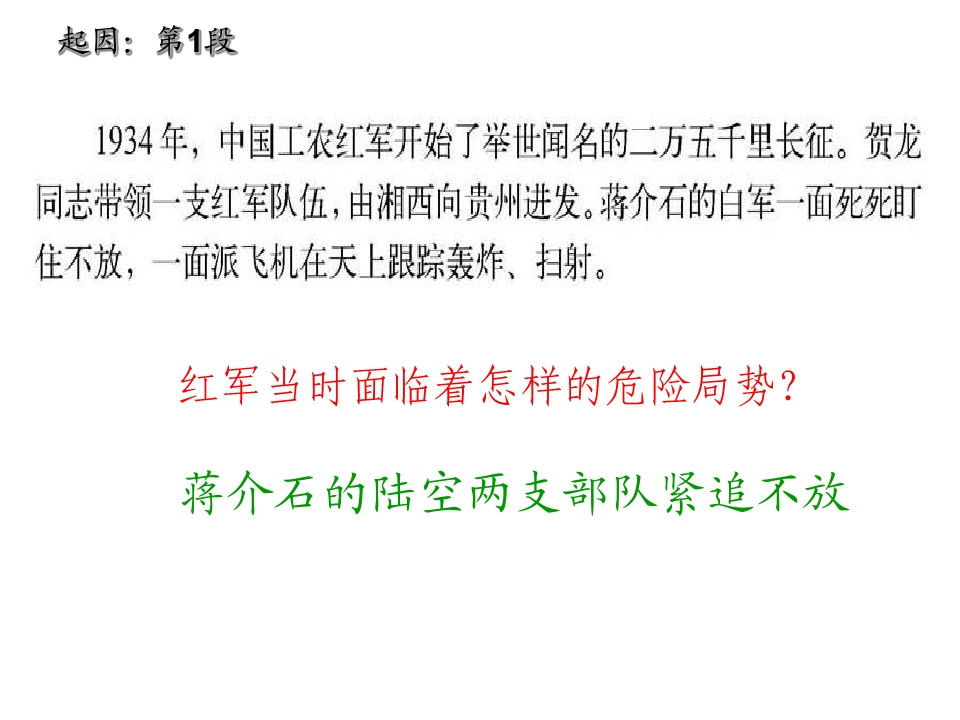 起因：第1段

1934年，中国工农红军开始了举世闻名的二万五千里长征。贺龙同志带领一支红军队伍，由湘西向贵州进发。蒋介石的白军一面死死盯住不放，一面派飞机在天上跟踪轰炸、扫射。

红军当时面临着怎样的危险局势？

蒋介石的陆空两支部队紧追不放